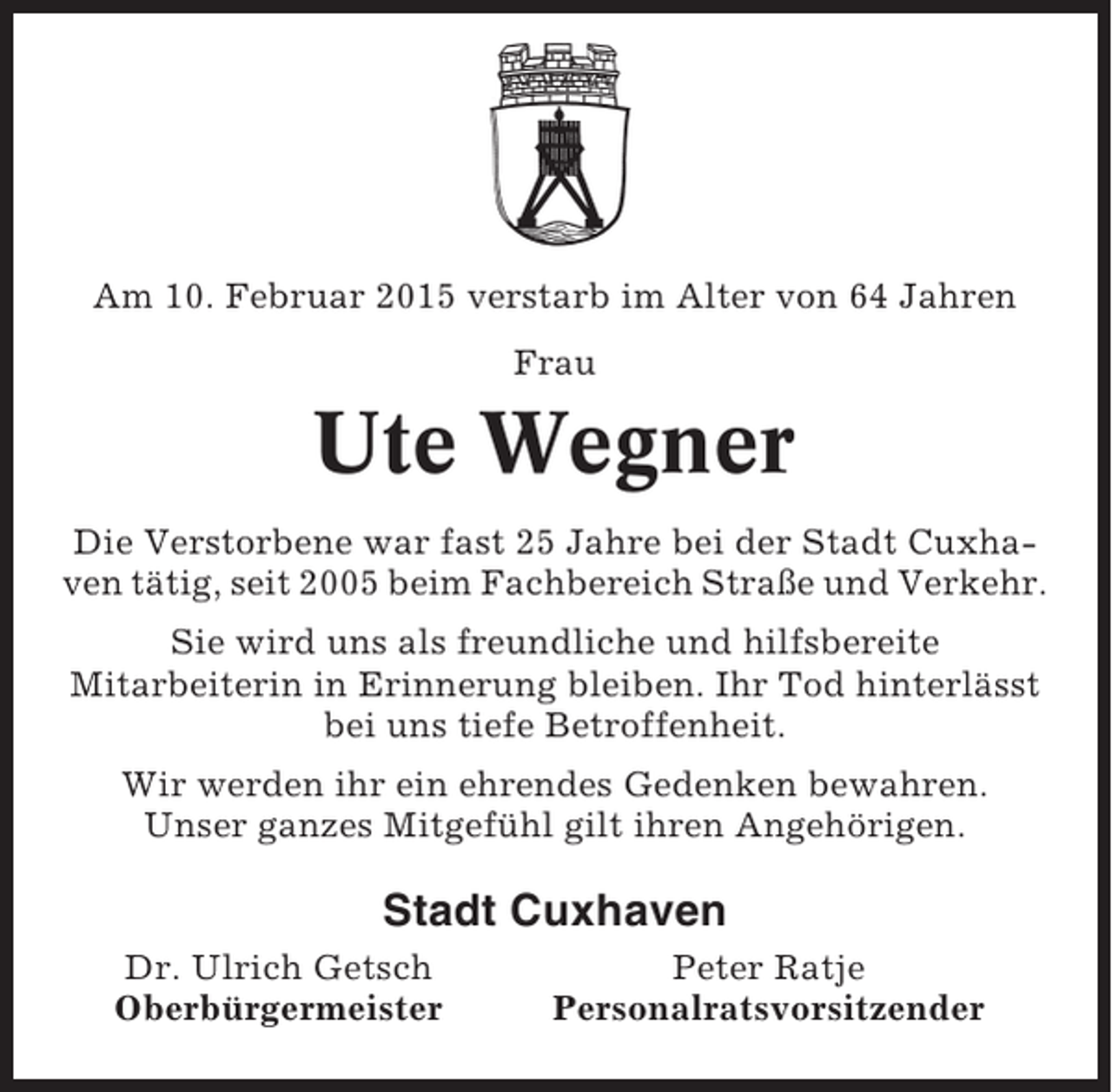 Am 10. Februar 2015 verstarb im Alter von 64 Jahren

Frau

Ute Wegner

Die Verstorbene war fast 25 Jahre bei der Stadt Cuxhaven tätig, seit 2005 beim Fachbereich Straße und Verkehr.

Sie wird uns als freundliche und hilfsbereite Mitarbeiterin in Erinnerung bleiben. Ihr Tod hinterlässt bei uns tiefe Betroffenheit.

Wir werden ihr ein ehrendes Gedenken bewahren. Unser ganzes Mitgefühl gilt ihren Angehörigen.

Stadt Cuxhaven

Dr. Ulrich Getsch
Oberbürgermeister

Peter Ratje
Personalratsvorsitzender